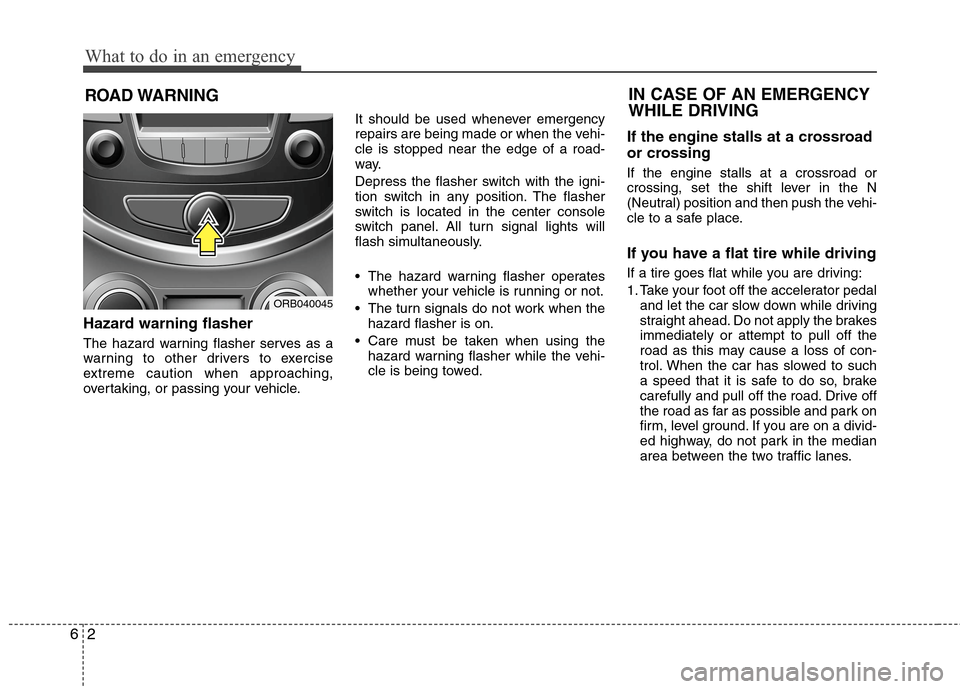 What to do in an emergency

ROAD WARNING

ORB040045

Hazard warning flasher

The hazard warning flasher serves as a warning to other drivers to exercise extreme caution when approaching, overtaking, or passing your vehicle.

It should be used whenever emergency repairs are being made or when the vehicle is stopped near the edge of a roadway.

Depress the flasher switch with the ignition switch in any position. The flasher switch is located in the center console switch panel. All turn signal lights will flash simultaneously.

• The hazard warning flasher operates whether your vehicle is running or not.
• The turn signals do not work when the hazard flasher is on.
• Care must be taken when using the hazard warning flasher while the vehicle is being towed.

IN CASE OF AN EMERGENCY WHILE DRIVING

If the engine stalls at a crossroad or crossing

If the engine stalls at a crossroad or crossing, set the shift lever in the N (Neutral) position and then push the vehicle to a safe place.

If you have a flat tire while driving

If a tire goes flat while you are driving:

1. Take your foot off the accelerator pedal and let the car slow down while driving straight ahead. Do not apply the brakes immediately or attempt to pull off the road as this may cause a loss of control. When the car has slowed to such a speed that it is safe to do so, brake carefully and pull off the road. Drive off the road as far as possible and park on firm, level ground. If you are on a divided highway, do not park in the median area between the two traffic lanes.

6 2

carmanualsonline.info